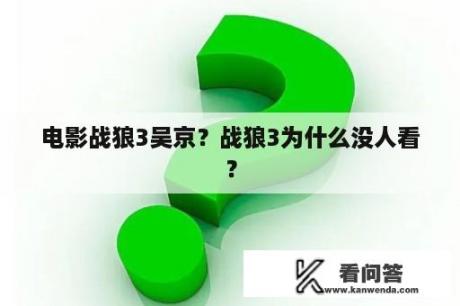 电影战狼3吴京？战狼3为什么没人看？

看问答
www.kanwenda.com